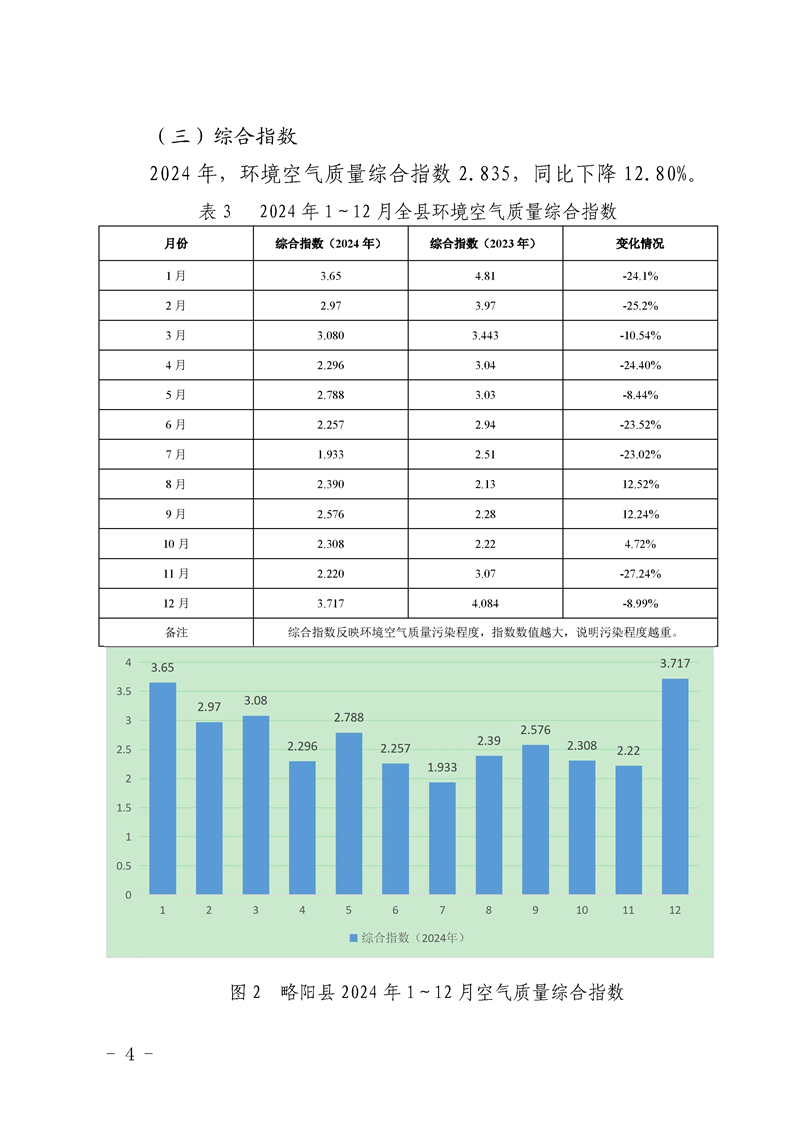 （三）综合指数

2024 年，环境空气质量综合指数 2.835，同比下降 12.80%。

表 3　2024 年 1～12 月全县环境空气质量综合指数

| 月份 | 综合指数（2024 年） | 综合指数（2023 年） | 变化情况 |
|---|---|---|---|
| 1 月 | 3.65 | 4.81 | -24.1% |
| 2 月 | 2.97 | 3.97 | -25.2% |
| 3 月 | 3.080 | 3.443 | -10.54% |
| 4 月 | 2.296 | 3.04 | -24.40% |
| 5 月 | 2.788 | 3.03 | -8.44% |
| 6 月 | 2.257 | 2.94 | -23.52% |
| 7 月 | 1.933 | 2.51 | -23.02% |
| 8 月 | 2.390 | 2.13 | 12.52% |
| 9 月 | 2.576 | 2.28 | 12.24% |
| 10 月 | 2.308 | 2.22 | 4.72% |
| 11 月 | 2.220 | 3.07 | -27.24% |
| 12 月 | 3.717 | 4.084 | -8.99% |
| 备注 | 综合指数反映环境空气质量污染程度，指数数值越大，说明污染程度越重。 | | |

4
3.5
3
2.5
2
1.5
1
0.5
0

3.65
2.97
3.08
2.296
2.788
2.257
1.933
2.39
2.576
2.308
2.22
3.717

1 2 3 4 5 6 7 8 9 10 11 12

综合指数（2024年）

图 2　略阳县 2024 年 1～12 月空气质量综合指数

- 4 -